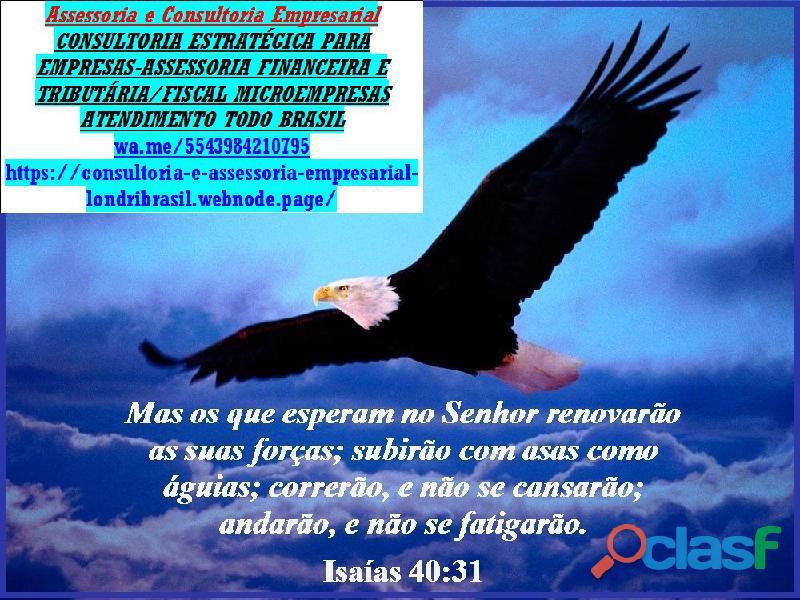 Assessoria e Consultoria Empresarial
CONSULTORIA ESTRATÉGICA PARA EMPRESAS-ASSESSORIA FINANCEIRA E TRIBUTÁRIA/FISCAL MICROEMPRESAS
ATENDIMENTO TODO BRASIL
wa.me/5543984210795
https://consultoria-e-assessoria-empresarial-londribrasil.webnode.page/

Mas os que esperam no Senhor renovarão as suas forças; subirão com asas como águias; correrão, e não se cansarão; andarão, e não se fatigarão.

Isaías 40:31

clasf